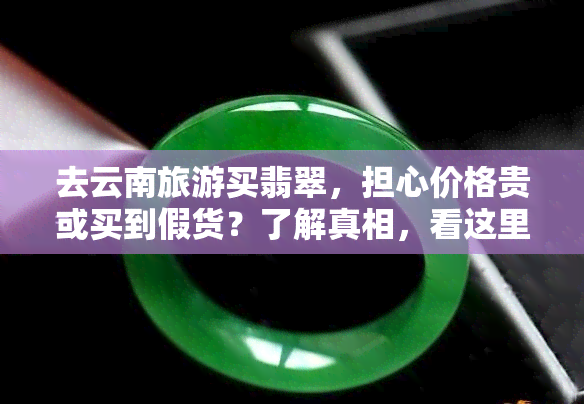 去云南旅游买翡翠，担心价格贵或买到假货？了解真相，看这里